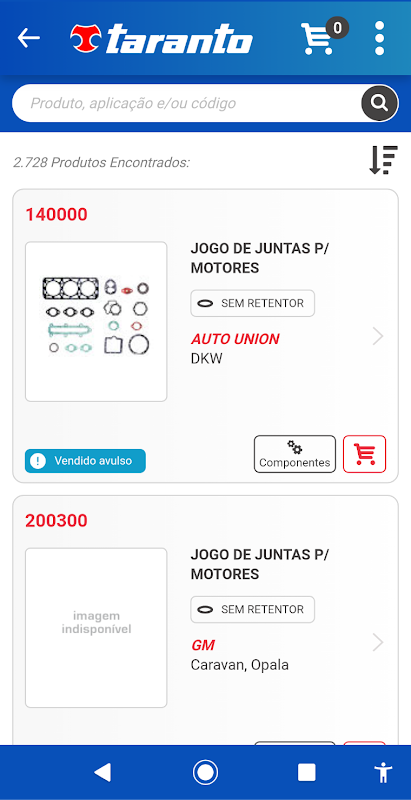 taranto

0

Produto, aplicação e/ou código

2.728 Produtos Encontrados:

140000

JOGO DE JUNTAS P/ MOTORES

SEM RETENTOR

AUTO UNION
DKW

Vendido avulso

Componentes

200300

imagem indisponível

JOGO DE JUNTAS P/ MOTORES

SEM RETENTOR

GM
Caravan, Opala